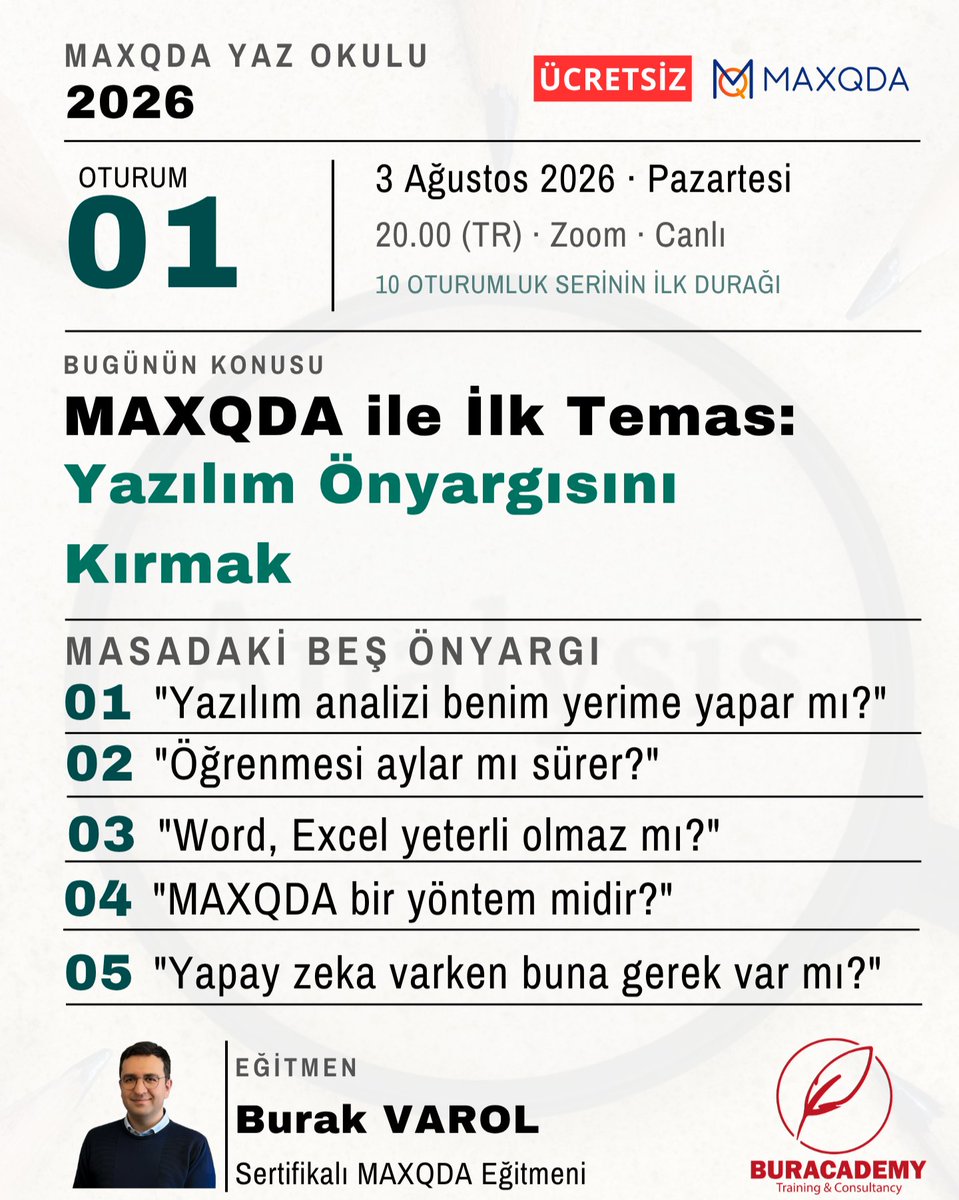 MAXQDA YAZ OKULU
2026

ÜCRETSİZ MAXQDA

OTURUM
01

3 Ağustos 2026 · Pazartesi
20.00 (TR) · Zoom · Canlı
10 OTURUMLUK SERİNİN İLK DURAĞI

BUGÜNÜN KONUSU
MAXQDA ile İlk Temas:
Yazılım Önyargısını Kırmak

MASADAKİ BEŞ ÖNYARGI
01 "Yazılım analizi benim yerime yapar mı?"
02 "Öğrenmesi aylar mı sürer?"
03 "Word, Excel yeterli olmaz mı?"
04 "MAXQDA bir yöntem midir?"
05 "Yapay zeka varken buna gerek var mı?"

EĞİTMEN
Burak VAROL
Sertifikalı MAXQDA Eğitmeni

BURACADEMY
Training & Consultancy